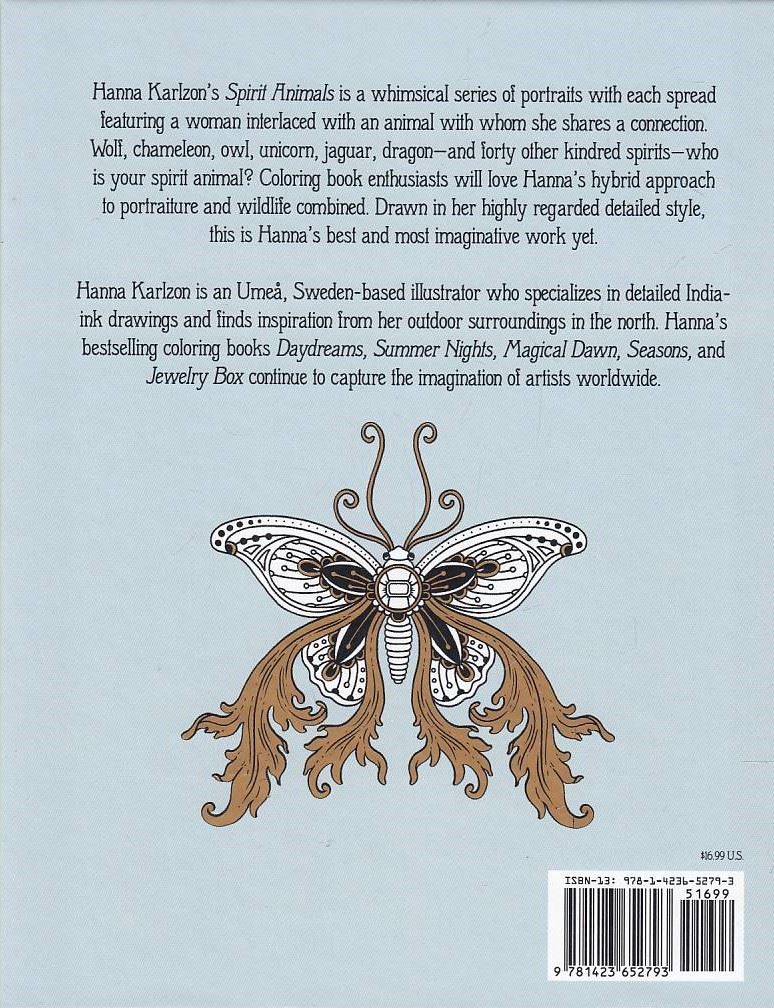 Hanna Karlzon's Spirit Animals is a whimsical series of portraits with each spread featuring a woman interlaced with an animal with whom she shares a connection. Wolf, chameleon, owl, unicorn, jaguar, dragon—and forty other kindred spirits—who is your spirit animal? Coloring book enthusiasts will love Hanna's hybrid approach to portraiture and wildlife combined. Drawn in her highly regarded detailed style, this is Hanna's best and most imaginative work yet.

Hanna Karlzon is an Umeå, Sweden-based illustrator who specializes in detailed India-ink drawings and finds inspiration from her outdoor surroundings in the north. Hanna's bestselling coloring books Daydreams, Summer Nights, Magical Dawn, Seasons, and Jewelry Box continue to capture the imagination of artists worldwide.

$16.99 U.S.

ISBN-13: 978-1-4236-5279-3

51699

9 781423 652793